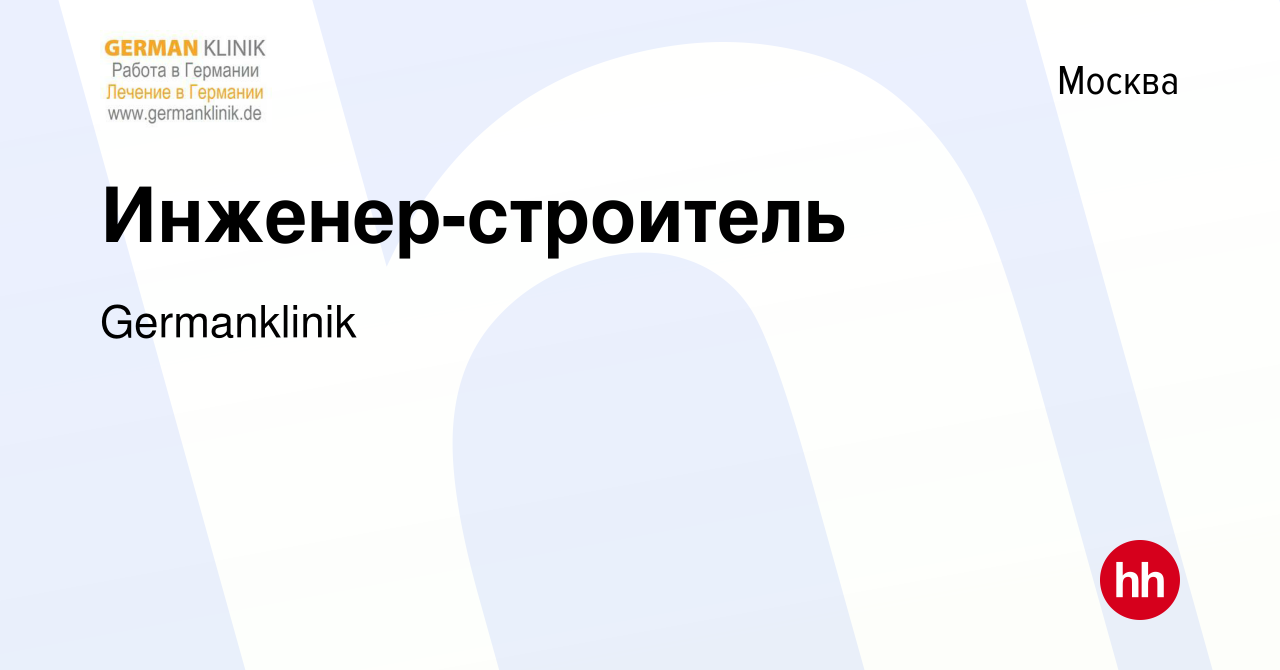 GERMAN KLINIK
Работа в Германии
Лечение в Германии
www.germanklinik.de

Москва

Инженер-строитель

Germanklinik

hh